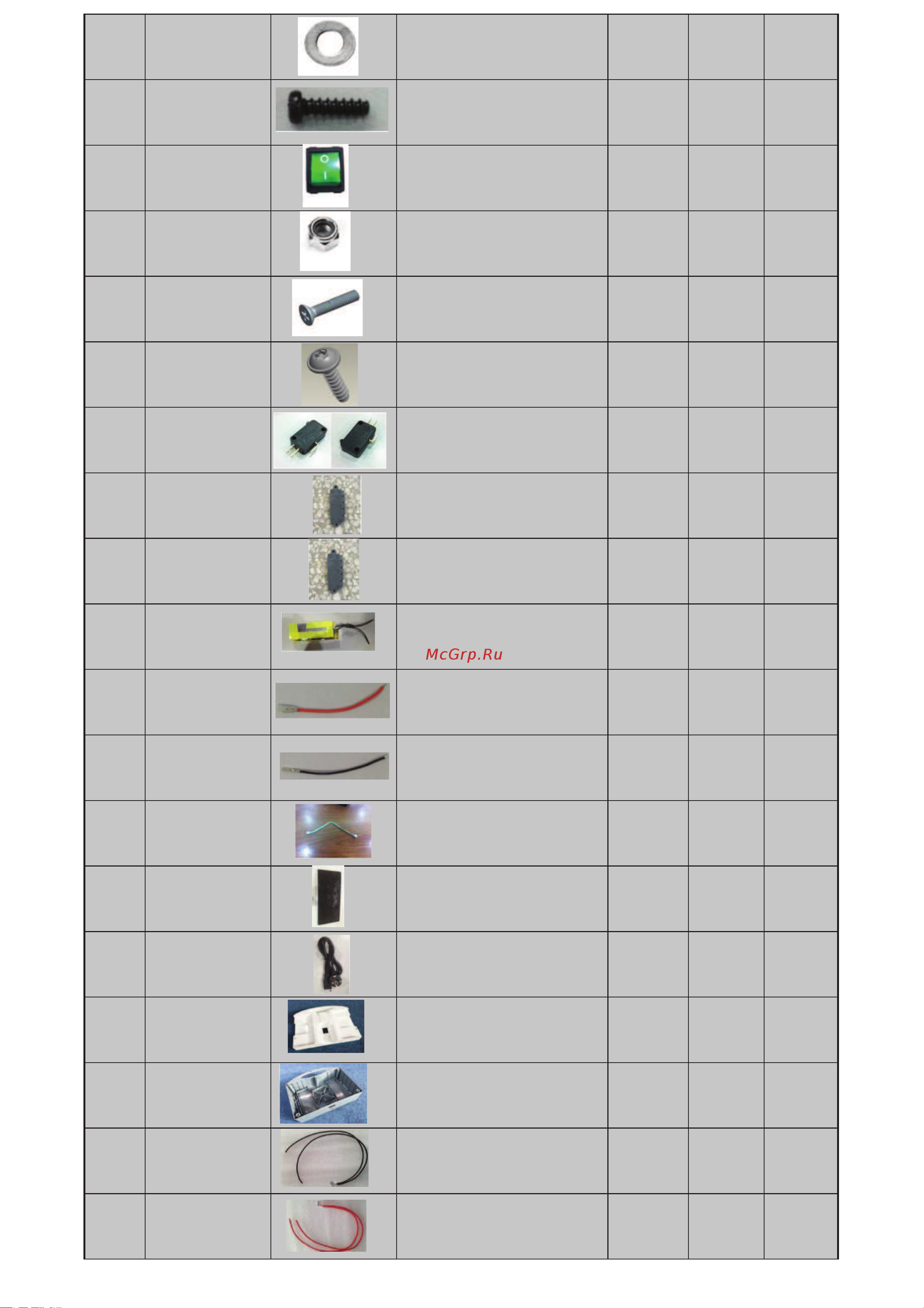 McGrp.Ru